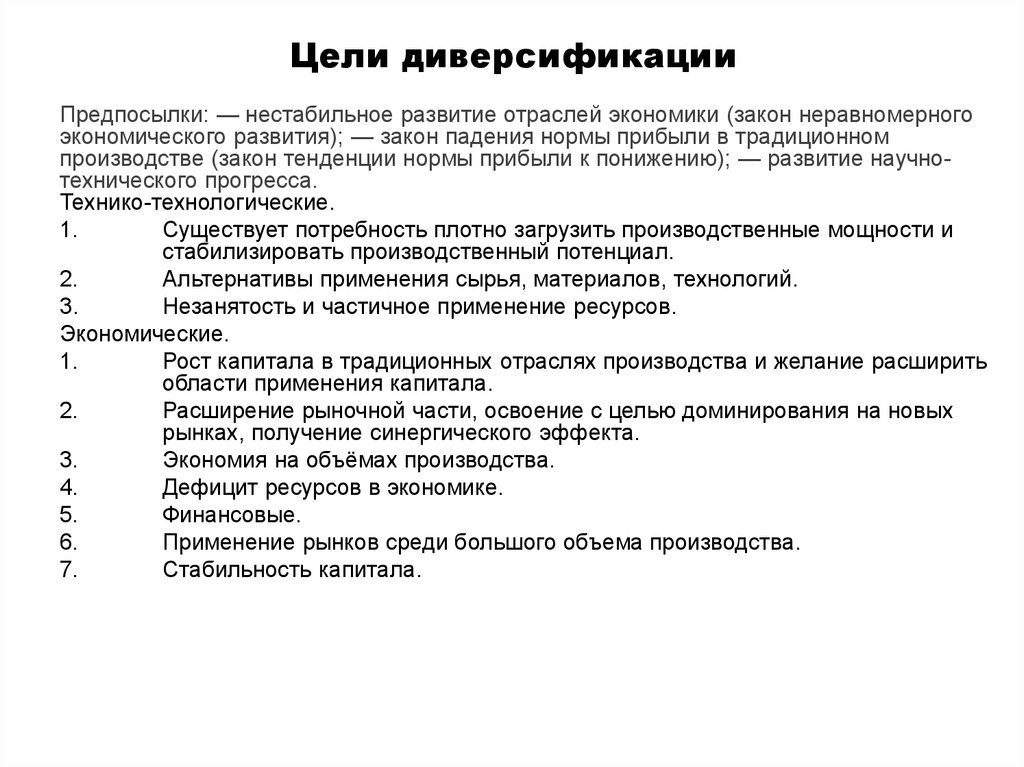 Цели диверсификации

Предпосылки: — нестабильное развитие отраслей экономики (закон неравномерного экономического развития); — закон падения нормы прибыли в традиционном производстве (закон тенденции нормы прибыли к понижению); — развитие научно-технического прогресса.

Технико-технологические.

1. Существует потребность плотно загрузить производственные мощности и стабилизировать производственный потенциал.
2. Альтернативы применения сырья, материалов, технологий.
3. Незанятость и частичное применение ресурсов.

Экономические.

1. Рост капитала в традиционных отраслях производства и желание расширить области применения капитала.
2. Расширение рыночной части, освоение с целью доминирования на новых рынках, получение синергического эффекта.
3. Экономия на объёмах производства.
4. Дефицит ресурсов в экономике.
5. Финансовые.
6. Применение рынков среди большого объема производства.
7. Стабильность капитала.